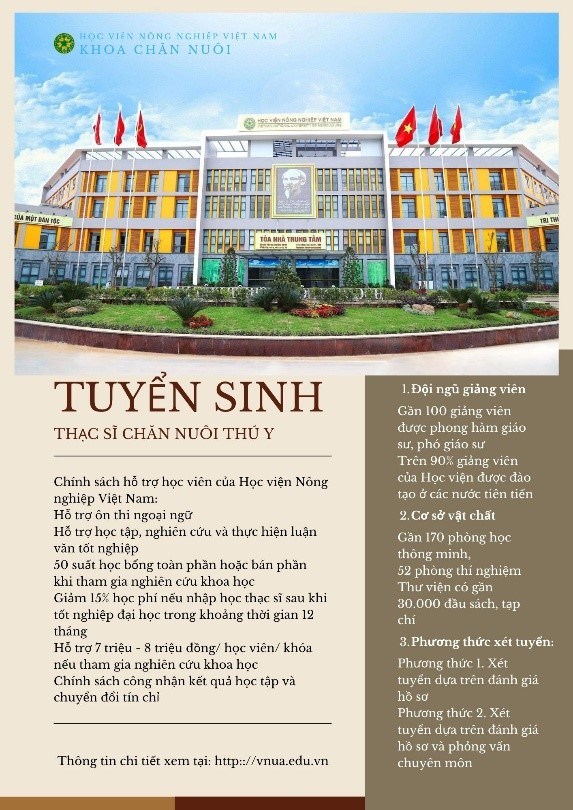 HỌC VIỆN NÔNG NGHIỆP VIỆT NAM
KHOA CHĂN NUÔI

HỌC VIỆN NÔNG NGHIỆP VIỆT NAM

TÒA NHÀ TRUNG TÂM

TUYỂN SINH

THẠC SĨ CHĂN NUÔI THÚ Y

Chính sách hỗ trợ học viên của Học viện Nông nghiệp Việt Nam:
Hỗ trợ ôn thi ngoại ngữ
Hỗ trợ học tập, nghiên cứu và thực hiện luận văn tốt nghiệp
50 suất học bổng toàn phần hoặc bán phần khi tham gia nghiên cứu khoa học
Giảm 15% học phí nếu nhập học thạc sĩ sau khi tốt nghiệp đại học trong khoảng thời gian 12 tháng
Hỗ trợ 7 triệu - 8 triệu đồng/ học viên/ khóa nếu tham gia nghiên cứu khoa học
Chính sách công nhận kết quả học tập và chuyển đổi tín chỉ

Thông tin chi tiết xem tại: http:://vnua.edu.vn

1.Đội ngũ giảng viên

Gần 100 giảng viên được phong hàm giáo sư, phó giáo sư
Trên 90% giảng viên của Học viện được đào tạo ở các nước tiên tiến

2.Cơ sở vật chất

Gần 170 phòng học thông minh,
52 phòng thí nghiệm
Thư viện có gần 30.000 đầu sách, tạp chí

3.Phương thức xét tuyển:

Phương thức 1. Xét tuyển dựa trên đánh giá hồ sơ
Phương thức 2. Xét tuyển dựa trên đánh giá hồ sơ và phỏng vấn chuyên môn